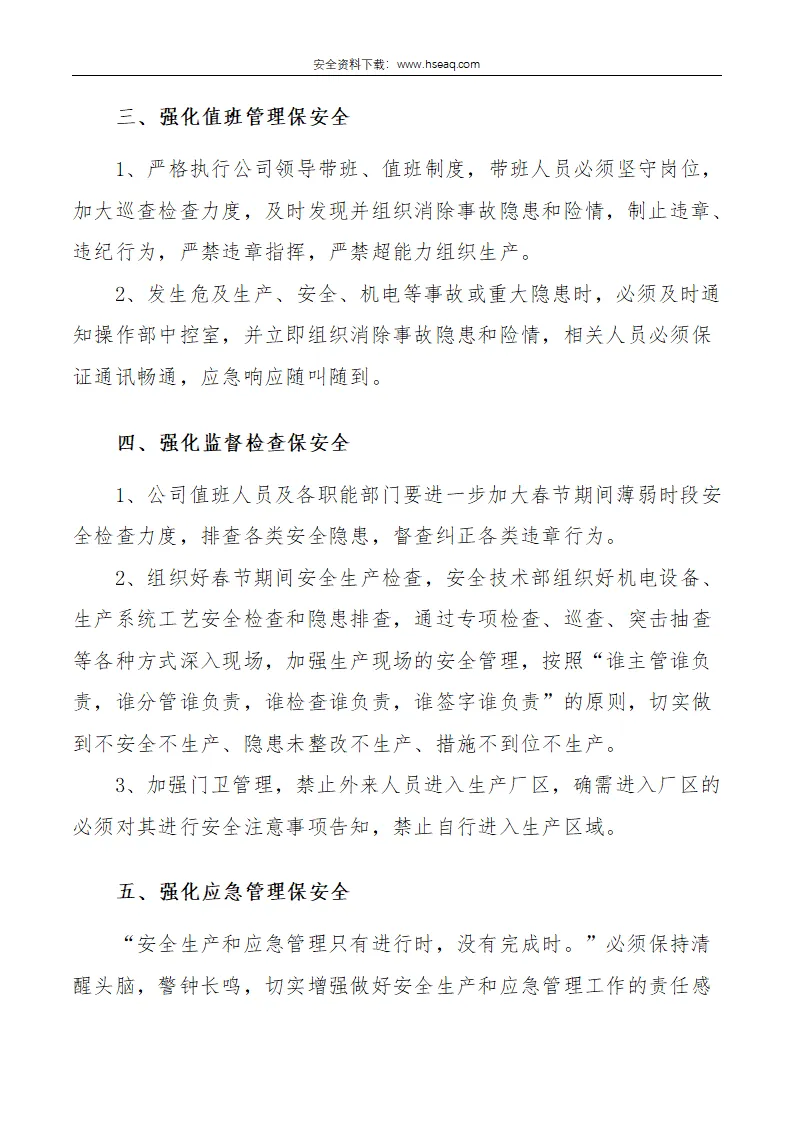 安全资料下载：www.hseaq.com

三、强化值班管理保安全

1、严格执行公司领导带班、值班制度，带班人员必须坚守岗位，加大巡查检查力度，及时发现并组织消除事故隐患和险情，制止违章、违纪行为，严禁违章指挥，严禁超能力组织生产。

2、发生危及生产、安全、机电等事故或重大隐患时，必须及时通知操作部中控室，并立即组织消除事故隐患和险情，相关人员必须保证通讯畅通，应急响应随叫随到。

四、强化监督检查保安全

1、公司值班人员及各职能部门要进一步加大春节期间薄弱时段安全检查力度，排查各类安全隐患，督查纠正各类违章行为。

2、组织好春节期间安全生产检查，安全技术部组织好机电设备、生产系统工艺安全检查和隐患排查，通过专项检查、巡查、突击抽查等各种方式深入现场，加强生产现场的安全管理，按照“谁主管谁负责，谁分管谁负责，谁检查谁负责，谁签字谁负责”的原则，切实做到不安全不生产、隐患未整改不生产、措施不到位不生产。

3、加强门卫管理，禁止外来人员进入生产厂区，确需进入厂区的必须对其进行安全注意事项告知，禁止自行进入生产区域。

五、强化应急管理保安全

“安全生产和应急管理只有进行时，没有完成时。”必须保持清醒头脑，警钟长鸣，切实增强做好安全生产和应急管理工作的责任感